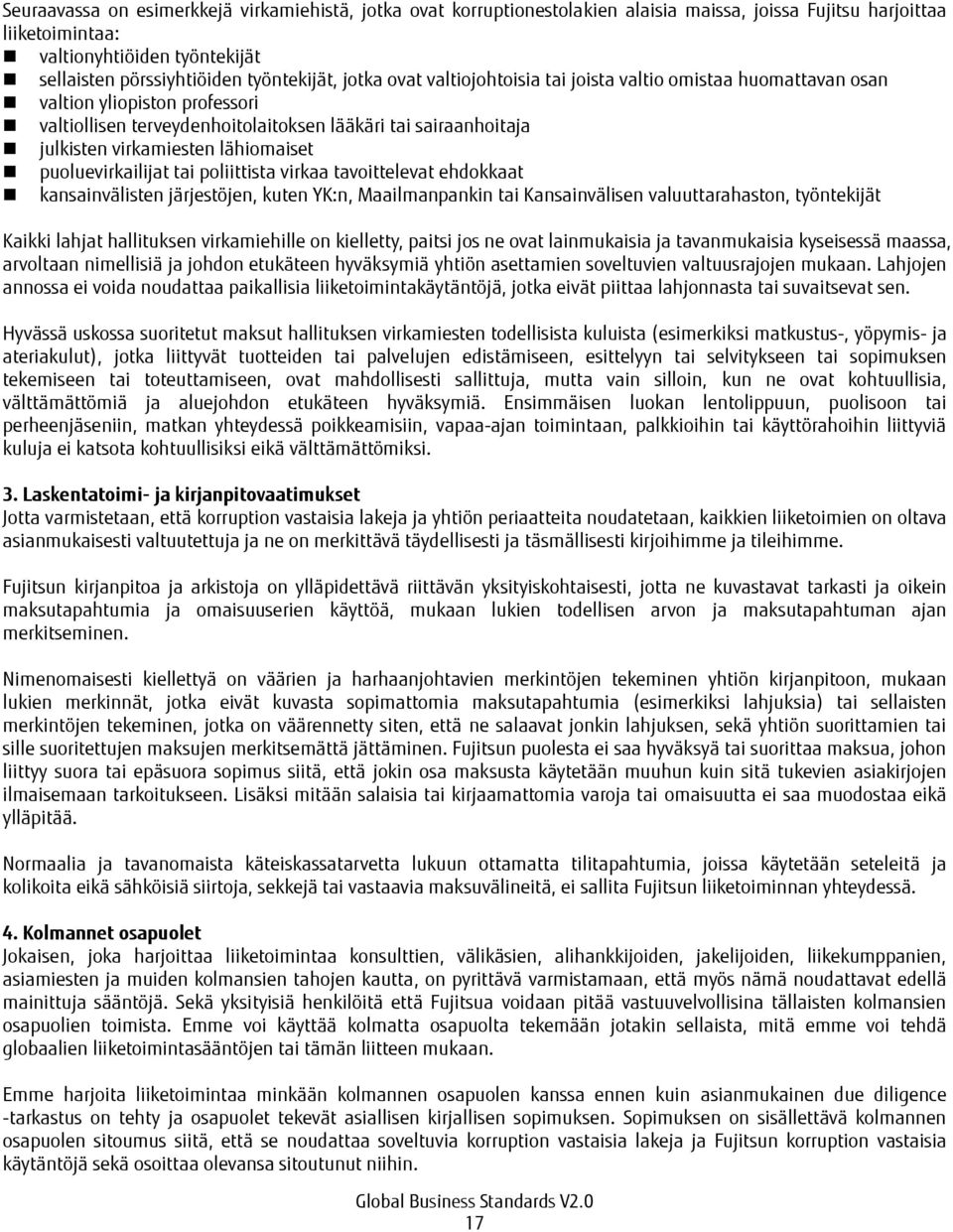 Seuraavassa on esimerkkejä virkamiehistä, jotka ovat korruptionestolakien alaisia maissa, joissa Fujitsu harjoittaa liiketoimintaa:

- valtionyhtiöiden työntekijät
- sellaisten pörssiyhtiöiden työntekijät, jotka ovat valtiojohtoisia tai joista valtio omistaa huomattavan osan
- valtion yliopiston professori
- valtiollisen terveydenhoitolaitoksen lääkäri tai sairaanhoitaja
- julkisten virkamiesten lähiomaiset
- puoluevirkailijat tai poliittista virkaa tavoittelevat ehdokkaat
- kansainvälisten järjestöjen, kuten YK:n, Maailmanpankin tai Kansainvälisen valuuttarahaston, työntekijät

Kaikki lahjat hallituksen virkamiehille on kielletty, paitsi jos ne ovat lainmukaisia ja tavanmukaisia kyseisessä maassa, arvoltaan nimellisiä ja johdon etukäteen hyväksymiä yhtiön asettamien soveltuvien valtuusrajojen mukaan. Lahjojen annossa ei voida noudattaa paikallisia liiketoimintakäytäntöjä, jotka eivät piittaa lahjonnasta tai suvaitsevat sen.

Hyvässä uskossa suoritetut maksut hallituksen virkamiesten todellisista kuluista (esimerkiksi matkustus-, yöpymis- ja ateriakulut), jotka liittyvät tuotteiden tai palvelujen edistämiseen, esittelyyn tai selvitykseen tai sopimuksen tekemiseen tai toteuttamiseen, ovat mahdollisesti sallittuja, mutta vain silloin, kun ne ovat kohtuullisia, välttämättömiä ja aluejohdon etukäteen hyväksymiä. Ensimmäisen luokan lentolippuun, puolisoon tai perheenjäseniin, matkan yhteydessä poikkeamisiin, vapaa-ajan toimintaan, palkkioihin tai käyttörahoihin liittyviä kuluja ei katsota kohtuullisiksi eikä välttämättömiksi.

3. Laskentatoimi- ja kirjanpitovaatimukset
Jotta varmistetaan, että korruption vastaisia lakeja ja yhtiön periaatteita noudatetaan, kaikkien liiketoimien on oltava asianmukaisesti valtuutettuja ja ne on merkittävä täydellisesti ja täsmällisesti kirjoihimme ja tileihimme.

Fujitsun kirjanpitoa ja arkistoja on ylläpidettävä riittävän yksityiskohtaisesti, jotta ne kuvastavat tarkasti ja oikein maksutapahtumia ja omaisuuserien käyttöä, mukaan lukien todellisen arvon ja maksutapahtuman ajan merkitseminen.

Nimenomaisesti kiellettyä on väärien ja harhaanjohtavien merkintöjen tekeminen yhtiön kirjanpitoon, mukaan lukien merkinnät, jotka eivät kuvasta sopimattomia maksutapahtumia (esimerkiksi lahjuksia) tai sellaisten merkintöjen tekeminen, jotka on väärennetty siten, että ne salaavat jonkin lahjuksen, sekä yhtiön suorittamien tai sille suoritettujen maksujen merkitsemättä jättäminen. Fujitsun puolesta ei saa hyväksyä tai suorittaa maksua, johon liittyy suora tai epäsuora sopimus siitä, että jokin osa maksusta käytetään muuhun kuin sitä tukevien asiakirjojen ilmaisemaan tarkoitukseen. Lisäksi mitään salaisia tai kirjaamattomia varoja tai omaisuutta ei saa muodostaa eikä ylläpitää.

Normaalia ja tavanomaista käteiskassatarvetta lukuun ottamatta tilitapahtumia, joissa käytetään seteleitä ja kolikoita eikä sähköisiä siirtoja, sekkejä tai vastaavia maksuvälineitä, ei sallita Fujitsun liiketoiminnan yhteydessä.

4. Kolmannet osapuolet
Jokaisen, joka harjoittaa liiketoimintaa konsulttien, välikäsien, alihankkijoiden, jakelijoiden, liikekumppanien, asiamiesten ja muiden kolmansien tahojen kautta, on pyrittävä varmistamaan, että myös nämä noudattavat edellä mainittuja sääntöjä. Sekä yksityisiä henkilöitä että Fujitsua voidaan pitää vastuuvelvollisina tällaisten kolmansien osapuolien toimista. Emme voi käyttää kolmatta osapuolta tekemään jotakin sellaista, mitä emme voi tehdä globaalien liiketoimintasääntöjen tai tämän liitteen mukaan.

Emme harjoita liiketoimintaa minkään kolmannen osapuolen kanssa ennen kuin asianmukainen due diligence -tarkastus on tehty ja osapuolet tekevät asiallisen kirjallisen sopimuksen. Sopimuksen on sisällettävä kolmannen osapuolen sitoumus siitä, että se noudattaa soveltuvia korruption vastaisia lakeja ja Fujitsun korruption vastaisia käytäntöjä sekä osoittaa olevansa sitoutunut niihin.

Global Business Standards V2.0
17